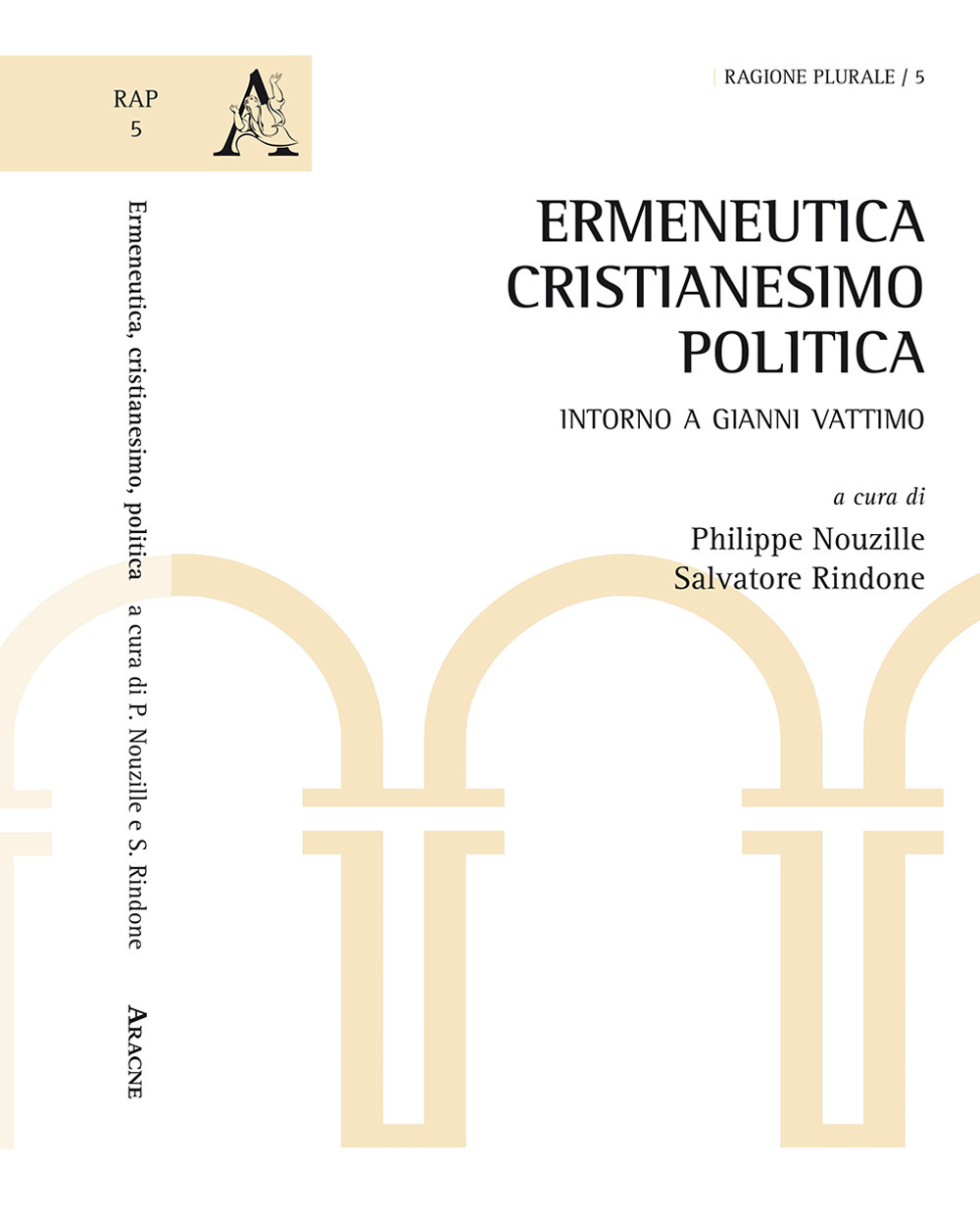 RAP
5

Ermeneutica, cristianesimo, politica a cura di P. Nouzille e S. Rindone

ARACNE

RAGIONE PLURALE / 5

ERMENEUTICA
CRISTIANESIMO
POLITICA

INTORNO A GIANNI VATTIMO

a cura di
Philippe Nouzille
Salvatore Rindone